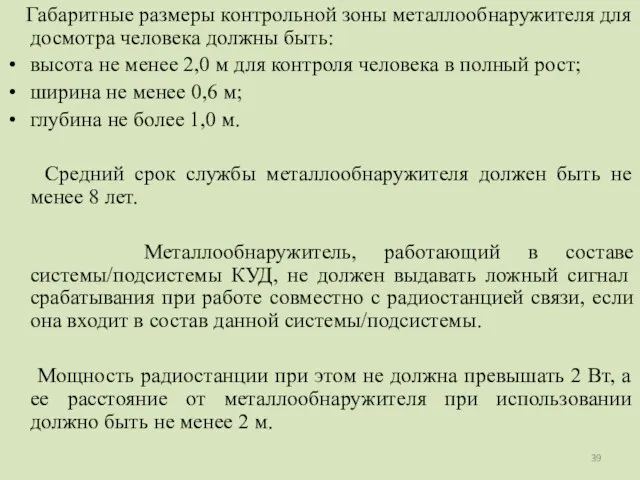 Габаритные размеры контрольной зоны металлообнаружителя для досмотра человека должны быть:
• высота не менее 2,0 м для контроля человека в полный рост;
• ширина не менее 0,6 м;
• глубина не более 1,0 м.

Средний срок службы металлообнаружителя должен быть не менее 8 лет.

Металлообнаружитель, работающий в составе системы/подсистемы КУД, не должен выдавать ложный сигнал срабатывания при работе совместно с радиостанцией связи, если она входит в состав данной системы/подсистемы.

Мощность радиостанции при этом не должна превышать 2 Вт, а ее расстояние от металлообнаружителя при использовании должно быть не менее 2 м.

39